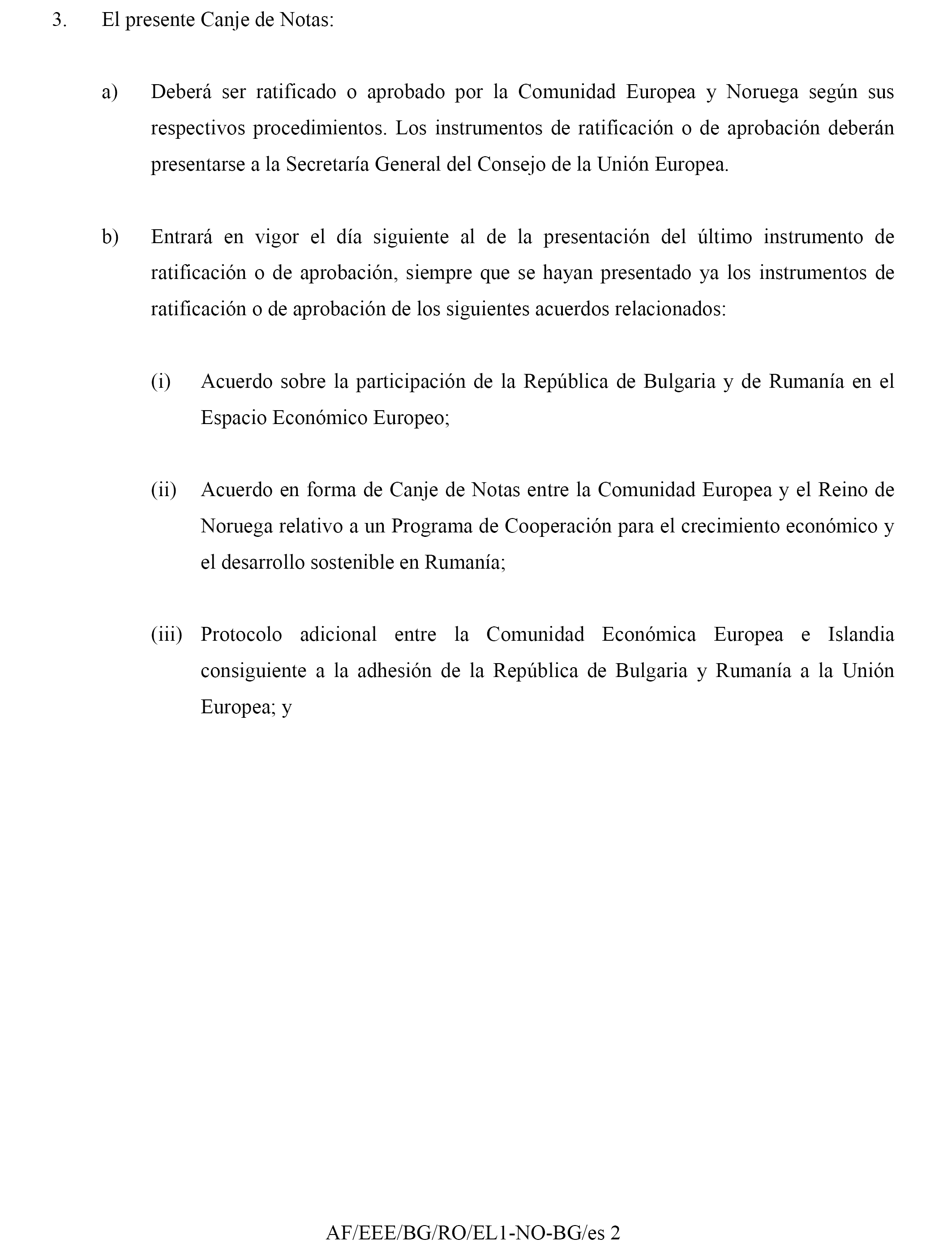 3. El presente Canje de Notas:

a) Deberá ser ratificado o aprobado por la Comunidad Europea y Noruega según sus respectivos procedimientos. Los instrumentos de ratificación o de aprobación deberán presentarse a la Secretaría General del Consejo de la Unión Europea.

b) Entrará en vigor el día siguiente al de la presentación del último instrumento de ratificación o de aprobación, siempre que se hayan presentado ya los instrumentos de ratificación o de aprobación de los siguientes acuerdos relacionados:

(i) Acuerdo sobre la participación de la República de Bulgaria y de Rumanía en el Espacio Económico Europeo;

(ii) Acuerdo en forma de Canje de Notas entre la Comunidad Europea y el Reino de Noruega relativo a un Programa de Cooperación para el crecimiento económico y el desarrollo sostenible en Rumanía;

(iii) Protocolo adicional entre la Comunidad Económica Europea e Islandia consiguiente a la adhesión de la República de Bulgaria y Rumanía a la Unión Europea; y

AF/EEE/BG/RO/EL1-NO-BG/es 2